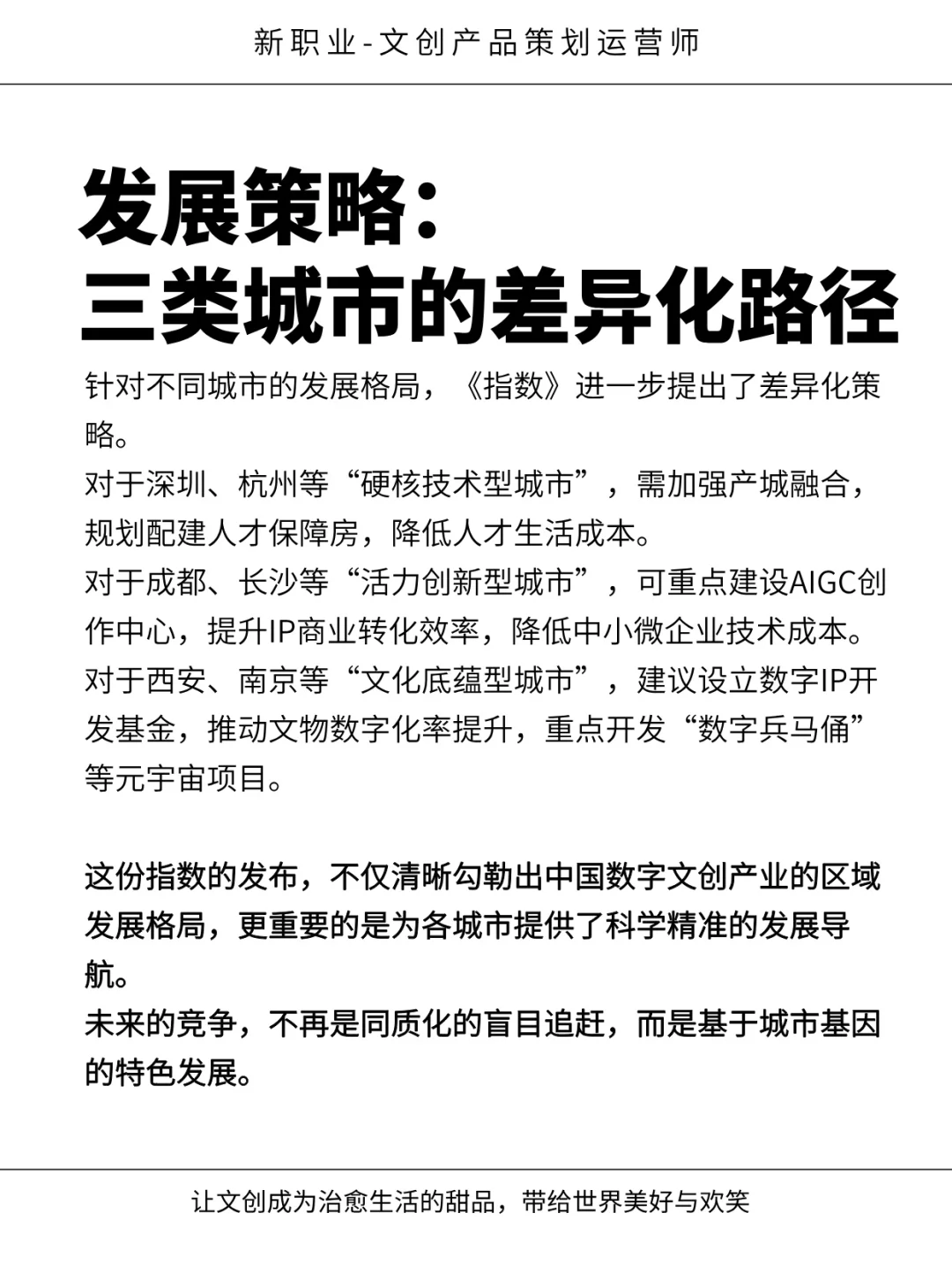 新职业-文创产品策划运营师

发展策略：
三类城市的差异化路径

针对不同城市的发展格局，《指数》进一步提出了差异化策略。
对于深圳、杭州等“硬核技术型城市”，需加强产城融合，规划配建人才保障房，降低人才生活成本。
对于成都、长沙等“活力创新型城市”，可重点建设AIGC创作中心，提升IP商业转化效率，降低中小微企业技术成本。
对于西安、南京等“文化底蕴型城市”，建议设立数字IP开发基金，推动文物数字化率提升，重点开发“数字兵马俑”等元宇宙项目。

这份指数的发布，不仅清晰勾勒出中国数字文创产业的区域发展格局，更重要的是为各城市提供了科学精准的发展导航。
未来的竞争，不再是同质化的盲目追赶，而是基于城市基因的特色发展。

让文创成为治愈生活的甜品，带给世界美好与欢笑